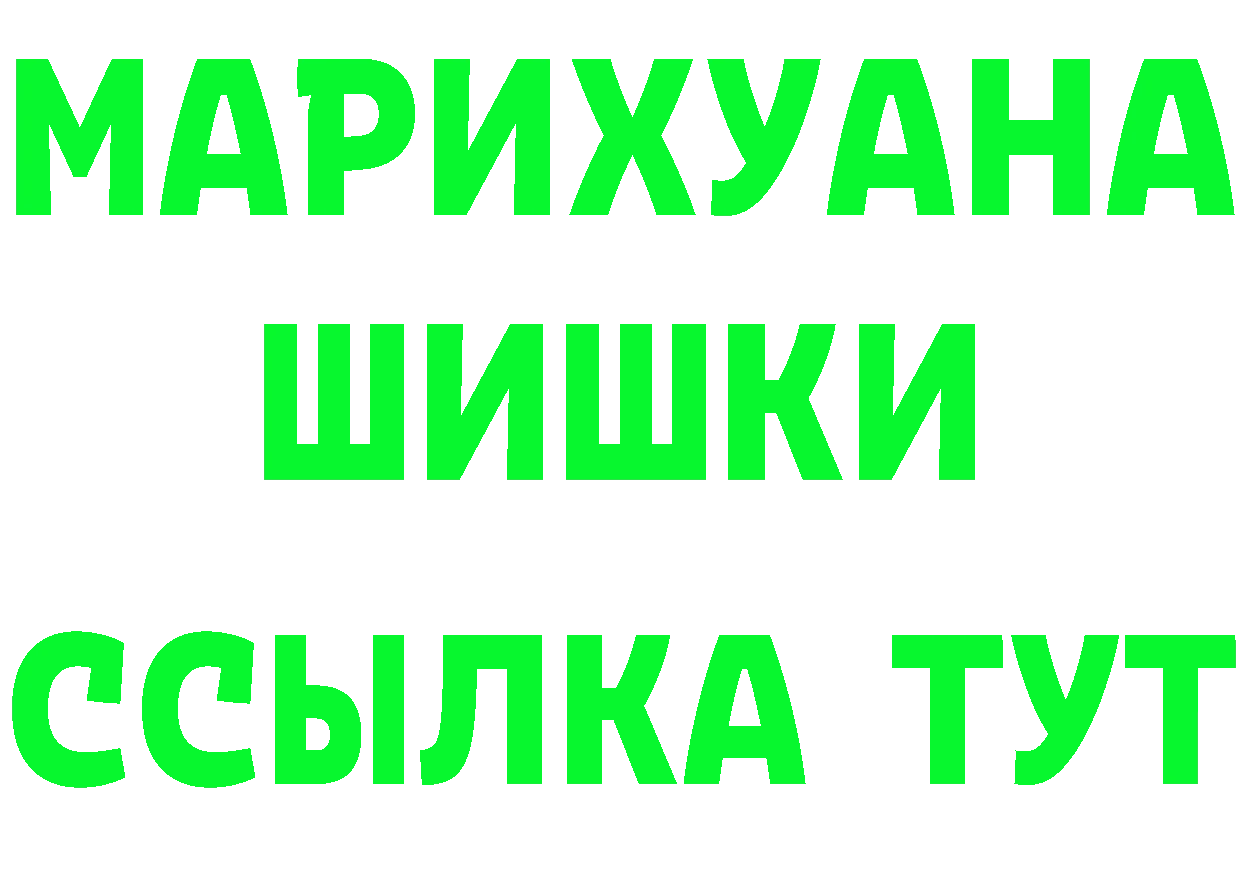 МАРИХУАНА ШИШКИ

ССЫЛКА ТУТ